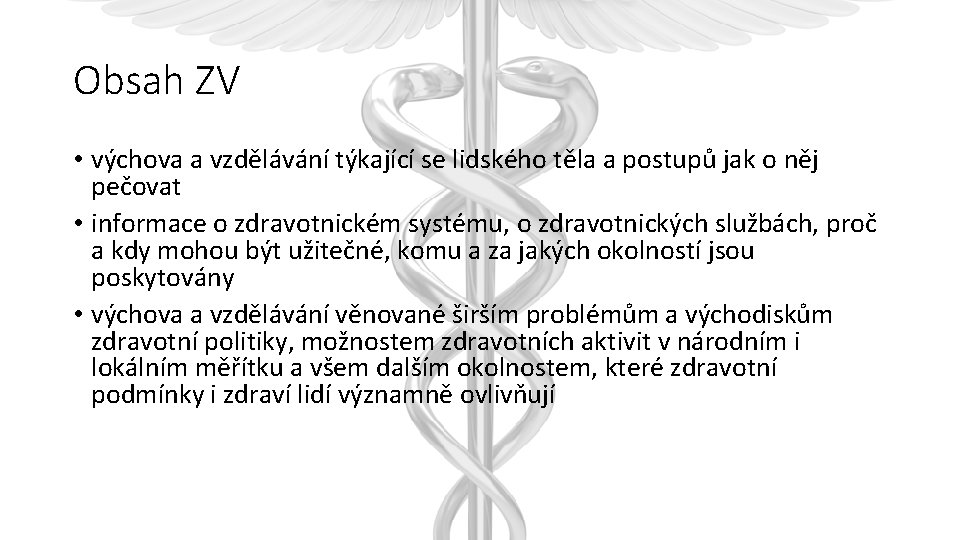 Obsah ZV

• výchova a vzdělávání týkající se lidského těla a postupů jak o něj pečovat

• informace o zdravotnickém systému, o zdravotnických službách, proč a kdy mohou být užitečné, komu a za jakých okolností jsou poskytovány

• výchova a vzdělávání věnované širším problémům a východiskům zdravotní politiky, možnostem zdravotních aktivit v národním i lokálním měřítku a všem dalším okolnostem, které zdravotní podmínky i zdraví lidí významně ovlivňují